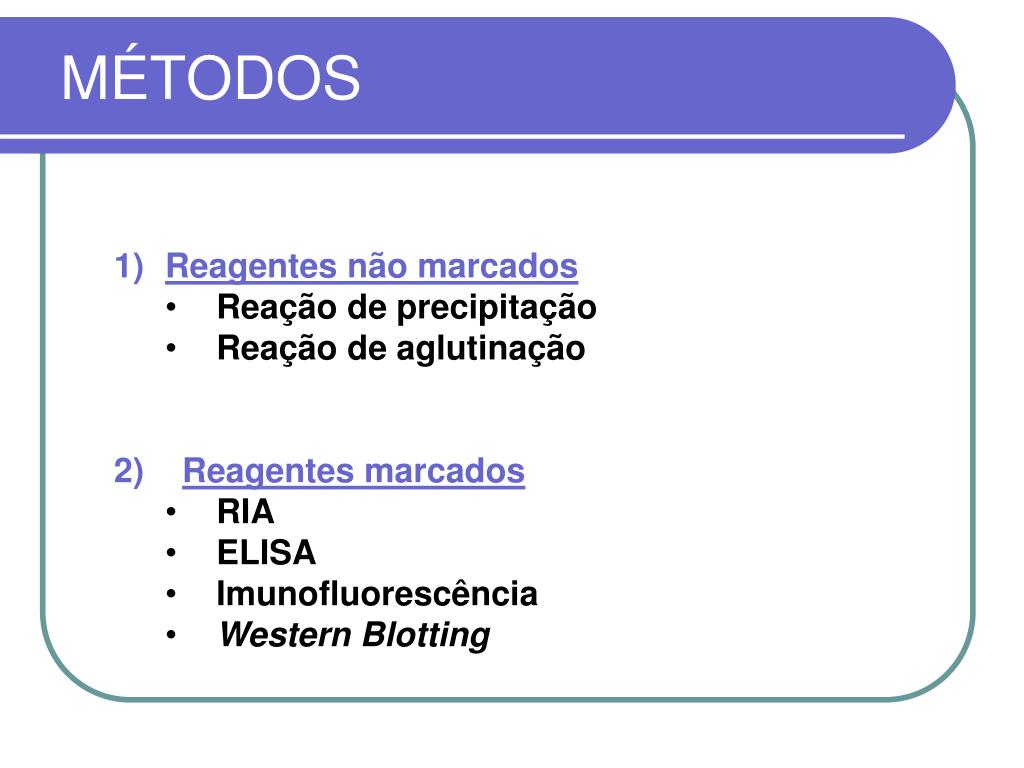 MÉTODOS

1) Reagentes não marcados
• Reação de precipitação
• Reação de aglutinação

2) Reagentes marcados
• RIA
• ELISA
• Imunofluorescência
• Western Blotting